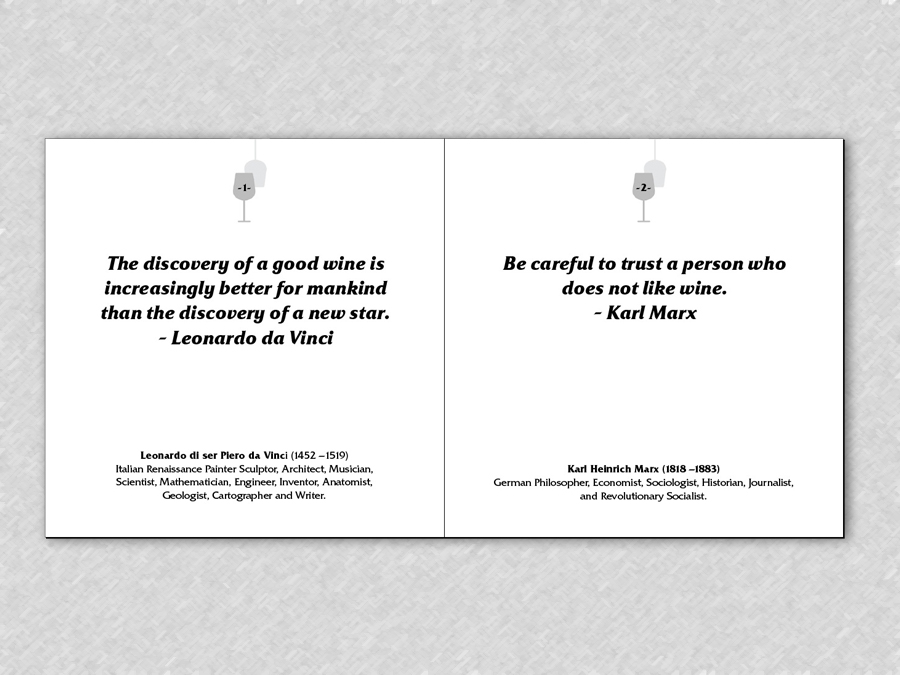 -1-

The discovery of a good wine is increasingly better for mankind than the discovery of a new star.
~ Leonardo da Vinci

Leonardo di ser Piero da Vinci (1452 –1519)
Italian Renaissance Painter Sculptor, Architect, Musician, Scientist, Mathematician, Engineer, Inventor, Anatomist, Geologist, Cartographer and Writer.

-2-

Be careful to trust a person who does not like wine.
~ Karl Marx

Karl Heinrich Marx (1818 –1883)
German Philosopher, Economist, Sociologist, Historian, Journalist, and Revolutionary Socialist.